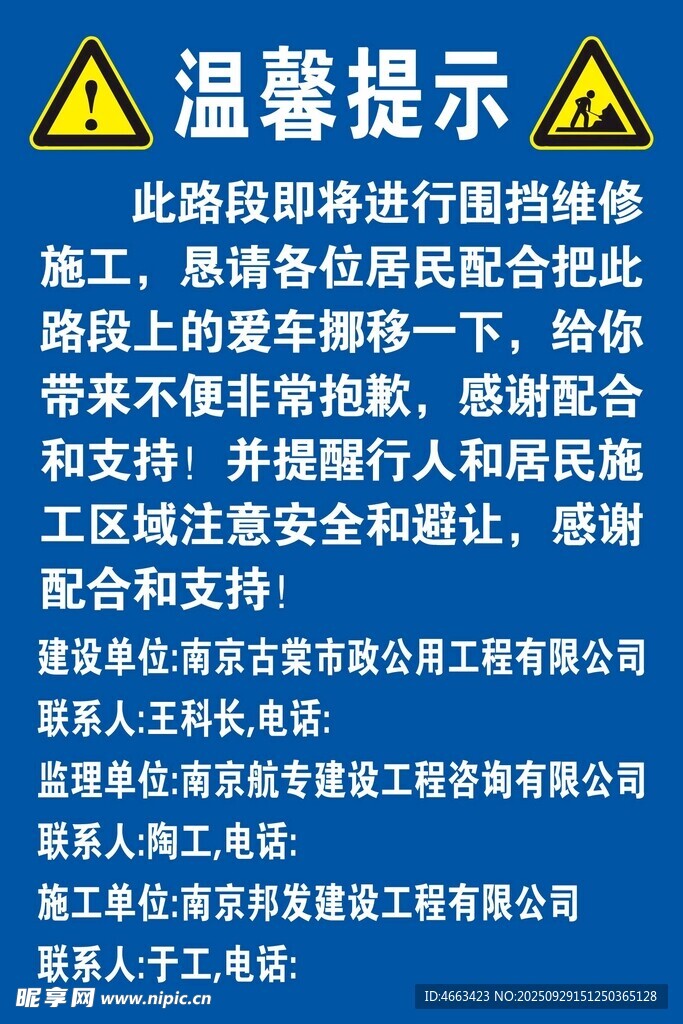 温馨提示

此路段即将进行围挡维修施工，恳请各位居民配合把此路段上的爱车挪移一下，给你带来不便非常抱歉，感谢配合和支持！并提醒行人和居民施工区域注意安全和避让，感谢配合和支持！

建设单位:南京古棠市政公用工程有限公司
联系人:王科长,电话:
监理单位:南京航专建设工程咨询有限公司
联系人:陶工,电话:
施工单位:南京邦发建设工程有限公司
联系人:于工,电话:

昵享网 www.nipic.cn
ID:4663423 NO:20250929151250365128